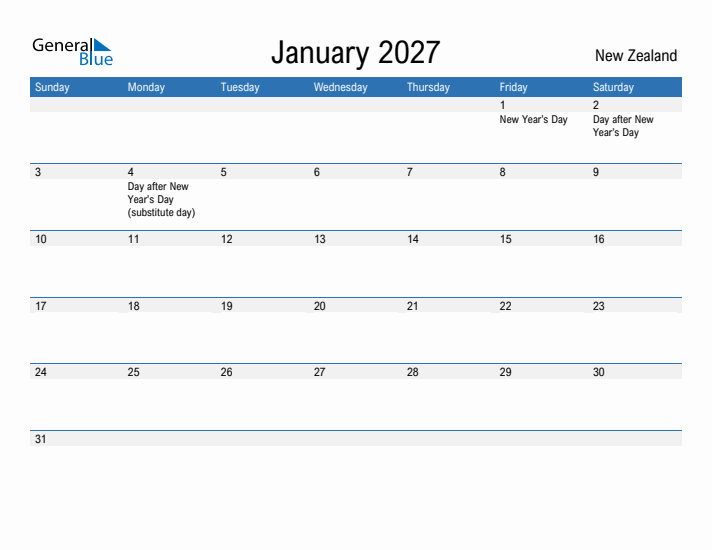 General Blue

January 2027

New Zealand

| Sunday | Monday | Tuesday | Wednesday | Thursday | Friday | Saturday |
|---|---|---|---|---|---|---|
| | | | | | 1 New Year's Day | 2 Day after New Year's Day |
| 3 | 4 Day after New Year's Day (substitute day) | 5 | 6 | 7 | 8 | 9 |
| 10 | 11 | 12 | 13 | 14 | 15 | 16 |
| 17 | 18 | 19 | 20 | 21 | 22 | 23 |
| 24 | 25 | 26 | 27 | 28 | 29 | 30 |
| 31 | | | | | | |